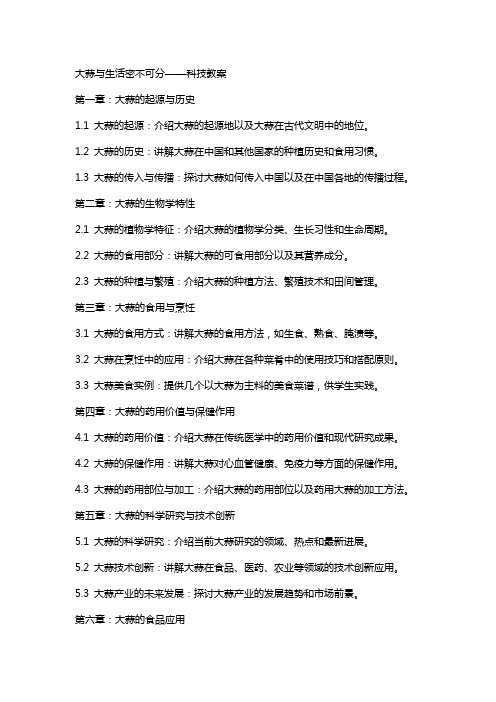 大蒜与生活密不可分——科技教案

第一章：大蒜的起源与历史

1.1 大蒜的起源：介绍大蒜的起源地以及大蒜在古代文明中的地位。

1.2 大蒜的历史：讲解大蒜在中国和其他国家的种植历史和食用习惯。

1.3 大蒜的传入与传播：探讨大蒜如何传入中国以及在中国各地的传播过程。

第二章：大蒜的生物学特性

2.1 大蒜的植物学特征：介绍大蒜的植物学分类、生长习性和生命周期。

2.2 大蒜的食用部分：讲解大蒜的可食用部分以及其营养成分。

2.3 大蒜的种植与繁殖：介绍大蒜的种植方法、繁殖技术和田间管理。

第三章：大蒜的食用与烹饪

3.1 大蒜的食用方式：讲解大蒜的食用方法，如生食、熟食、腌渍等。

3.2 大蒜在烹饪中的应用：介绍大蒜在各种菜肴中的使用技巧和搭配原则。

3.3 大蒜美食实例：提供几个以大蒜为主料的美食菜谱，供学生实践。

第四章：大蒜的药用价值与保健作用

4.1 大蒜的药用价值：介绍大蒜在传统医学中的药用价值和现代研究成果。

4.2 大蒜的保健作用：讲解大蒜对心血管健康、免疫力等方面的保健作用。

4.3 大蒜的药用部位与加工：介绍大蒜的药用部位以及药用大蒜的加工方法。

第五章：大蒜的科学研究与技术创新

5.1 大蒜的科学研究：介绍当前大蒜研究的领域、热点和最新进展。

5.2 大蒜技术创新：讲解大蒜在食品、医药、农业等领域的技术创新应用。

5.3 大蒜产业的未来发展：探讨大蒜产业的发展趋势和市场前景。

第六章：大蒜的食品应用